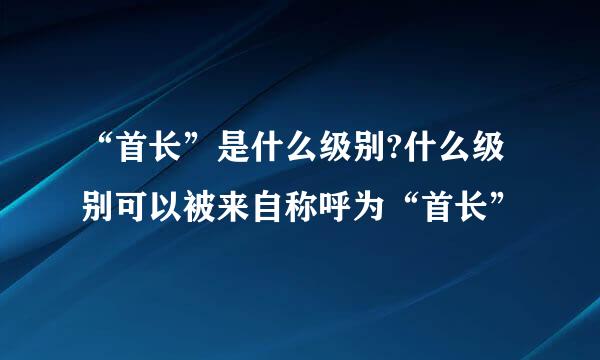 “首长”是什么级别?什么级别可以被来自称呼为“首长”